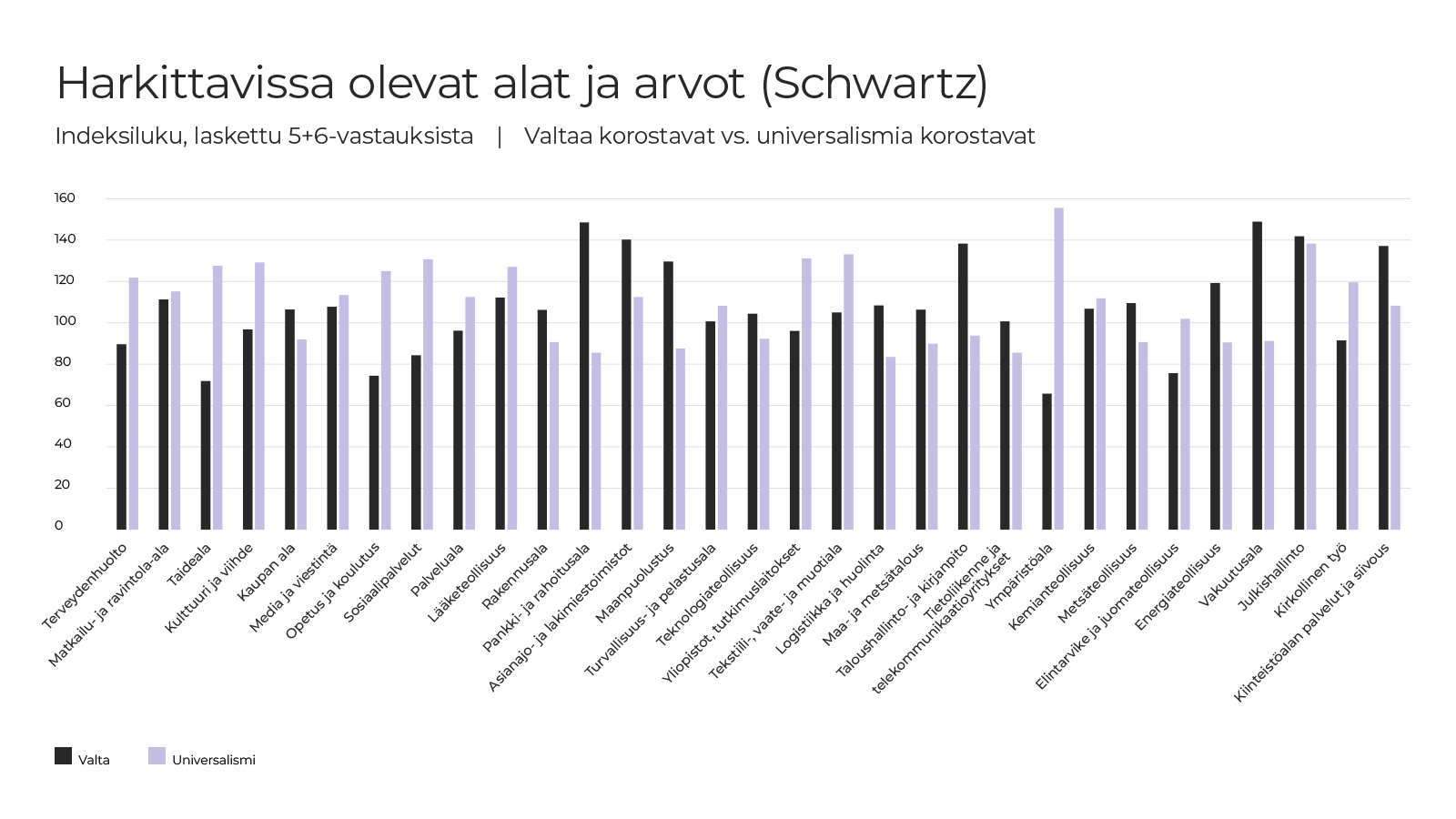 Harkittavissa olevat alat ja arvot (Schwartz)

Indeksiluku, laskettu 5+6-vastauksista | Valtaa korostavat vs. universalismia korostavat

160
140
120
100
80
60
40
20
0

Terveydenhuolto
Matkailu- ja ravintola-ala
Taideala
Kulttuuri ja viihde
Kaupan ala
Media ja viestintä
Opetus ja koulutus
Sosiaalipalvelut
Palveluala
Lääketeollisuus
Rakennusala
Pankki- ja rahoitusala
Asianajo- ja lakimiestoimistot
Maanpuolustus
Turvallisuus- ja pelastusala
Teknologiateollisuus
Yliopistot, tutkimuslaitokset
Tekstiili-, vaate- ja muotiala
Logistiikka ja huolinta
Maa- ja metsätalous
Taloushallinto- ja kirjanpito
Tietoliikenne ja telekommunikaatioyritykset
Ympäristöala
Kemianteollisuus
Metsäteollisuus
Elintarvike ja juomateollisuus
Energiateollisuus
Vakuutusala
Julkishallinto
Kirkollinen työ
Kiinteistöalan palvelut ja siivous

Valta
Universalismi